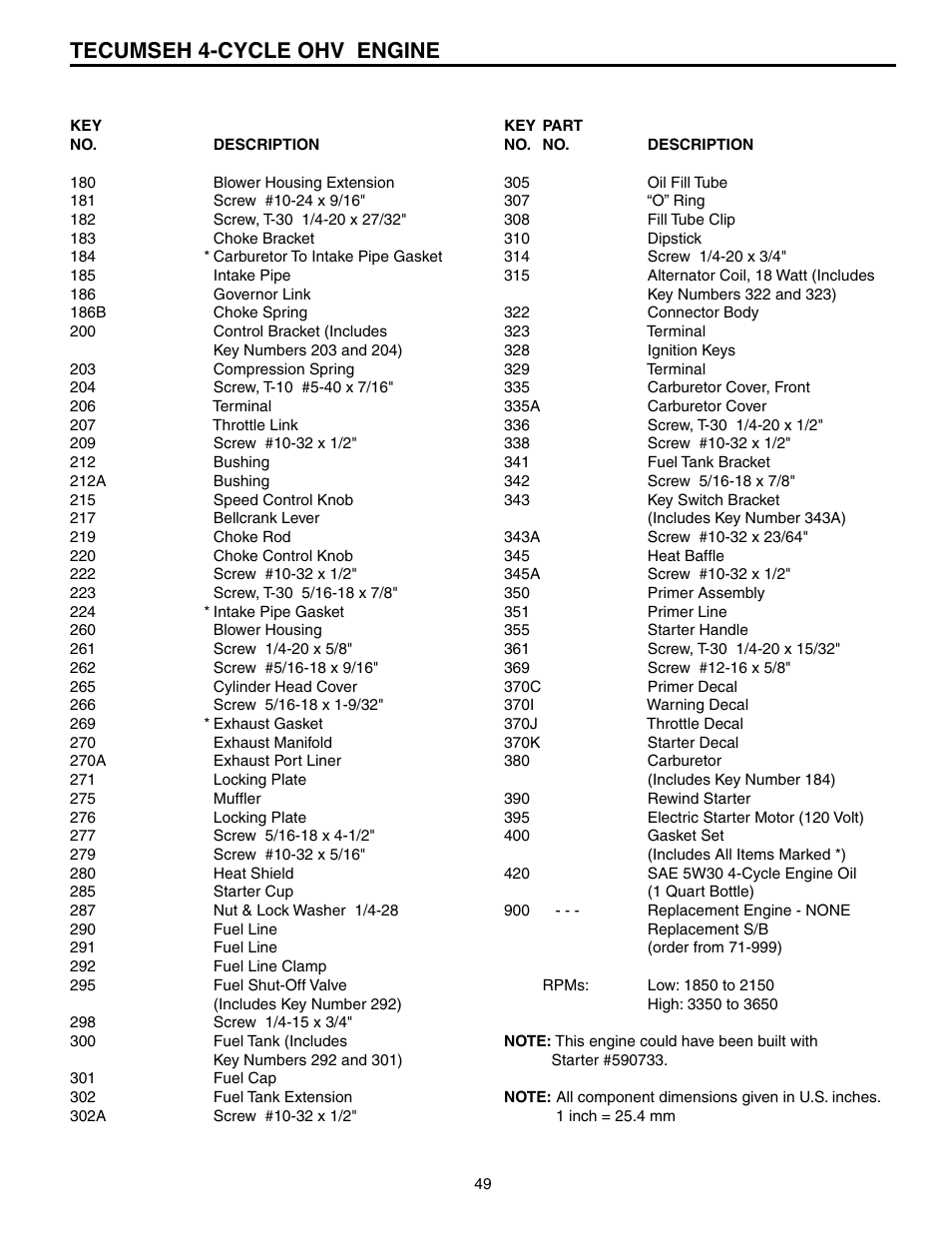 TECUMSEH 4-CYCLE OHV ENGINE

| KEY NO. | DESCRIPTION |
|---|---|
| 180 | Blower Housing Extension |
| 181 | Screw #10-24 x 9/16" |
| 182 | Screw, T-30 1/4-20 x 27/32" |
| 183 | Choke Bracket |
| 184 | * Carburetor To Intake Pipe Gasket |
| 185 | Intake Pipe |
| 186 | Governor Link |
| 186B | Choke Spring |
| 200 | Control Bracket (Includes Key Numbers 203 and 204) |
| 203 | Compression Spring |
| 204 | Screw, T-10 #5-40 x 7/16" |
| 206 | Terminal |
| 207 | Throttle Link |
| 209 | Screw #10-32 x 1/2" |
| 212 | Bushing |
| 212A | Bushing |
| 215 | Speed Control Knob |
| 217 | Bellcrank Lever |
| 219 | Choke Rod |
| 220 | Choke Control Knob |
| 222 | Screw #10-32 x 1/2" |
| 223 | Screw, T-30 5/16-18 x 7/8" |
| 224 | * Intake Pipe Gasket |
| 260 | Blower Housing |
| 261 | Screw 1/4-20 x 5/8" |
| 262 | Screw #5/16-18 x 9/16" |
| 265 | Cylinder Head Cover |
| 266 | Screw 5/16-18 x 1-9/32" |
| 269 | * Exhaust Gasket |
| 270 | Exhaust Manifold |
| 270A | Exhaust Port Liner |
| 271 | Locking Plate |
| 275 | Muffler |
| 276 | Locking Plate |
| 277 | Screw 5/16-18 x 4-1/2" |
| 279 | Screw #10-32 x 5/16" |
| 280 | Heat Shield |
| 285 | Starter Cup |
| 287 | Nut & Lock Washer 1/4-28 |
| 290 | Fuel Line |
| 291 | Fuel Line |
| 292 | Fuel Line Clamp |
| 295 | Fuel Shut-Off Valve (Includes Key Number 292) |
| 298 | Screw 1/4-15 x 3/4" |
| 300 | Fuel Tank (Includes Key Numbers 292 and 301) |
| 301 | Fuel Cap |
| 302 | Fuel Tank Extension |
| 302A | Screw #10-32 x 1/2" |

| KEY NO. | PART NO. | DESCRIPTION |
|---|---|---|
| 305 | | Oil Fill Tube |
| 307 | | “O” Ring |
| 308 | | Fill Tube Clip |
| 310 | | Dipstick |
| 314 | | Screw 1/4-20 x 3/4" |
| 315 | | Alternator Coil, 18 Watt (Includes Key Numbers 322 and 323) |
| 322 | | Connector Body |
| 323 | | Terminal |
| 328 | | Ignition Keys |
| 329 | | Terminal |
| 335 | | Carburetor Cover, Front |
| 335A | | Carburetor Cover |
| 336 | | Screw, T-30 1/4-20 x 1/2" |
| 338 | | Screw #10-32 x 1/2" |
| 341 | | Fuel Tank Bracket |
| 342 | | Screw 5/16-18 x 7/8" |
| 343 | | Key Switch Bracket (Includes Key Number 343A) |
| 343A | | Screw #10-32 x 23/64" |
| 345 | | Heat Baffle |
| 345A | | Screw #10-32 x 1/2" |
| 350 | | Primer Assembly |
| 351 | | Primer Line |
| 355 | | Starter Handle |
| 361 | | Screw, T-30 1/4-20 x 15/32" |
| 369 | | Screw #12-16 x 5/8" |
| 370C | | Primer Decal |
| 370I | | Warning Decal |
| 370J | | Throttle Decal |
| 370K | | Starter Decal |
| 380 | | Carburetor (Includes Key Number 184) |
| 390 | | Rewind Starter |
| 395 | | Electric Starter Motor (120 Volt) |
| 400 | | Gasket Set (Includes All Items Marked *) |
| 420 | | SAE 5W30 4-Cycle Engine Oil (1 Quart Bottle) |
| 900 | - - - | Replacement Engine - NONE Replacement S/B (order from 71-999) |

RPMs: Low: 1850 to 2150
High: 3350 to 3650

NOTE: This engine could have been built with Starter #590733.

NOTE: All component dimensions given in U.S. inches. 1 inch = 25.4 mm

49